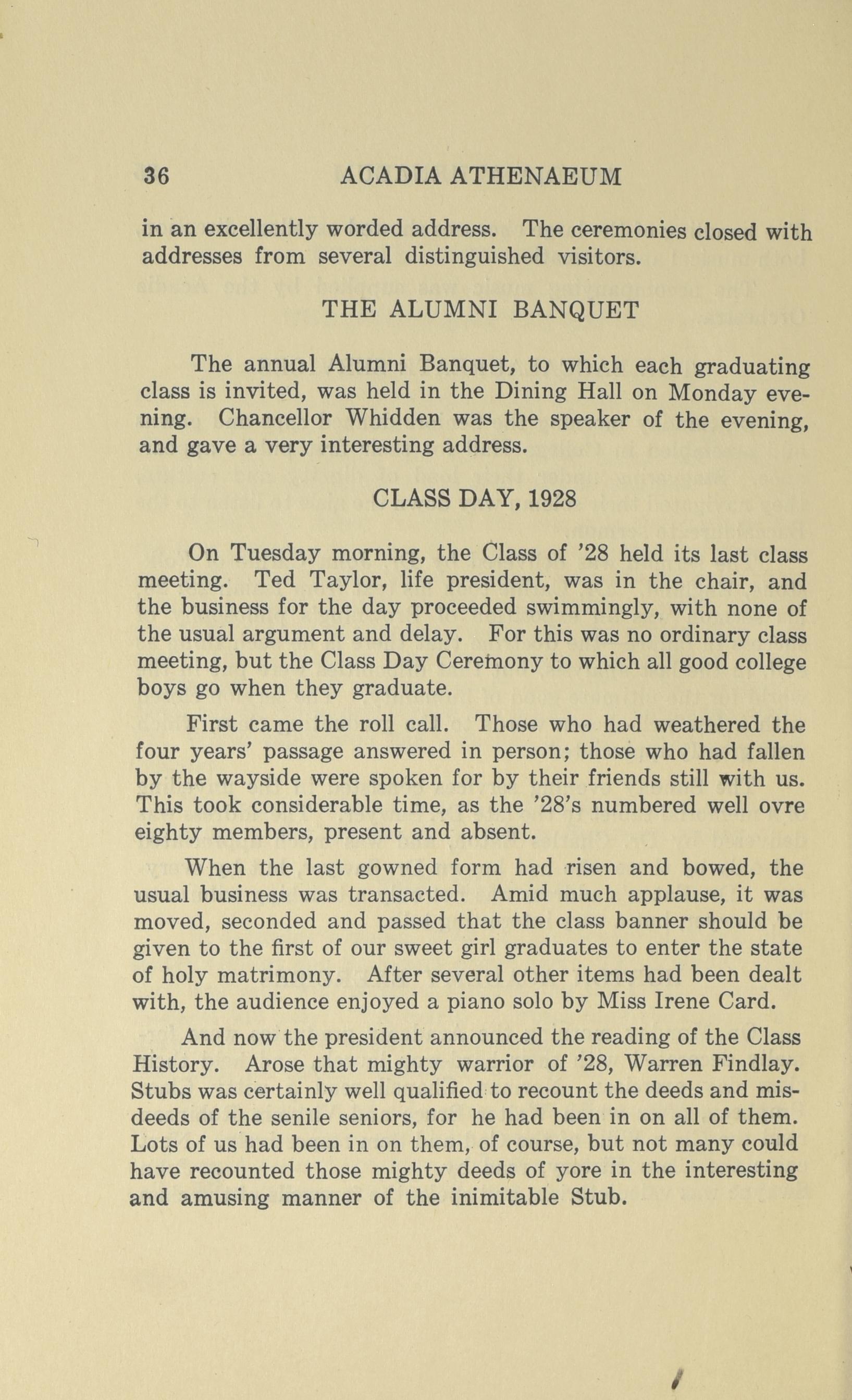 36 ACADIA ATHENAEUM

in an excellently worded address. The ceremonies closed with addresses from several distinguished visitors.

THE ALUMNI BANQUET

The annual Alumni Banquet, to which each graduating class is invited, was held in the Dining Hall on Monday evening. Chancellor Whidden was the speaker of the evening, and gave a very interesting address.

CLASS DAY, 1928

On Tuesday morning, the Class of '28 held its last class meeting. Ted Taylor, life president, was in the chair, and the business for the day proceeded swimmingly, with none of the usual argument and delay. For this was no ordinary class meeting, but the Class Day Ceremony to which all good college boys go when they graduate.

First came the roll call. Those who had weathered the four years' passage answered in person; those who had fallen by the wayside were spoken for by their friends still with us. This took considerable time, as the '28's numbered well ovre eighty members, present and absent.

When the last gowned form had risen and bowed, the usual business was transacted. Amid much applause, it was moved, seconded and passed that the class banner should be given to the first of our sweet girl graduates to enter the state of holy matrimony. After several other items had been dealt with, the audience enjoyed a piano solo by Miss Irene Card.

And now the president announced the reading of the Class History. Arose that mighty warrior of '28, Warren Findlay. Stubs was certainly well qualified to recount the deeds and misdeeds of the senile seniors, for he had been in on all of them. Lots of us had been in on them, of course, but not many could have recounted those mighty deeds of yore in the interesting and amusing manner of the inimitable Stub.